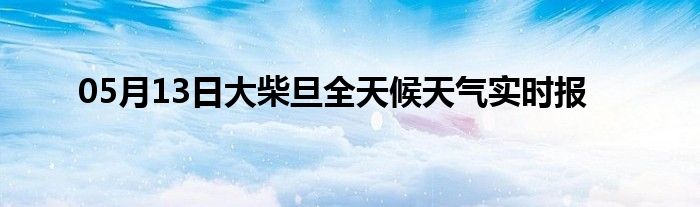 05月13日大柴旦全天候天气实时报